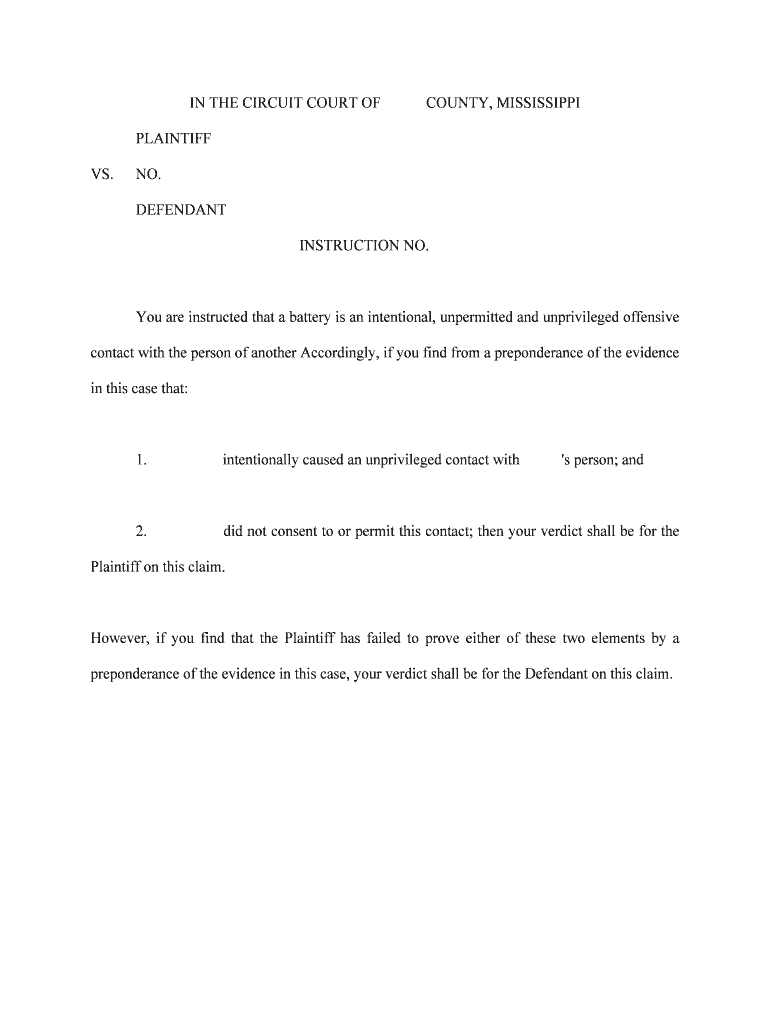 IN THE CIRCUIT COURT OF COUNTY, MISSISSIPPI

PLAINTIFF

VS. NO.

DEFENDANT

INSTRUCTION NO.

You are instructed that a battery is an intentional, unpermitted and unprivileged offensive contact with the person of another Accordingly, if you find from a preponderance of the evidence in this case that:

1. intentionally caused an unprivileged contact with 's person; and

2. did not consent to or permit this contact; then your verdict shall be for the Plaintiff on this claim.

However, if you find that the Plaintiff has failed to prove either of these two elements by a preponderance of the evidence in this case, your verdict shall be for the Defendant on this claim.